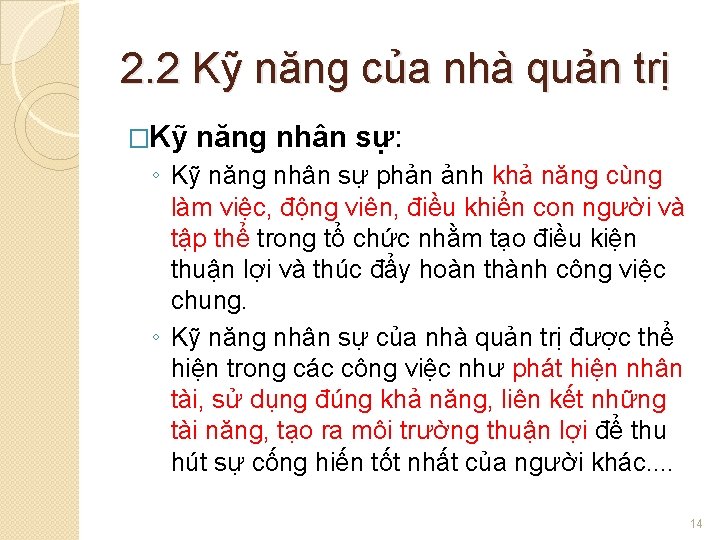 2.2 Kỹ năng của nhà quản trị

□Kỹ năng nhân sự:

◦ Kỹ năng nhân sự phản ảnh khả năng cùng làm việc, động viên, điều khiển con người và tập thể trong tổ chức nhằm tạo điều kiện thuận lợi và thúc đẩy hoàn thành công việc chung.

◦ Kỹ năng nhân sự của nhà quản trị được thể hiện trong các công việc như phát hiện nhân tài, sử dụng đúng khả năng, liên kết những tài năng, tạo ra môi trường thuận lợi để thu hút sự cống hiến tốt nhất của người khác....

14